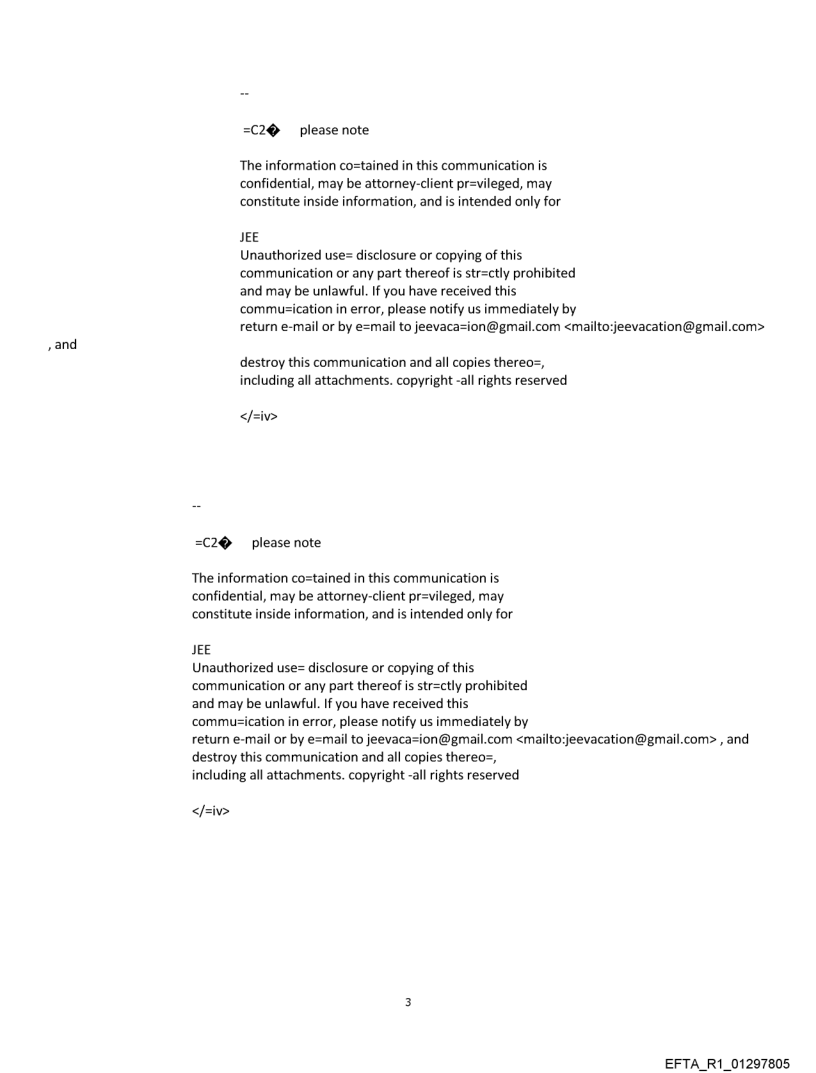 --

=C2� please note

The information co=tained in this communication is confidential, may be attorney-client pr=vileged, may constitute inside information, and is intended only for

JEE
Unauthorized use= disclosure or copying of this communication or any part thereof is str=ctly prohibited and may be unlawful. If you have received this commu=ication in error, please notify us immediately by return e-mail or by e=mail to jeevaca=ion@gmail.com <mailto:jeevacation@gmail.com>
, and
destroy this communication and all copies thereo=, including all attachments. copyright -all rights reserved

</=iv>

--

=C2� please note

The information co=tained in this communication is confidential, may be attorney-client pr=vileged, may constitute inside information, and is intended only for

JEE
Unauthorized use= disclosure or copying of this communication or any part thereof is str=ctly prohibited and may be unlawful. If you have received this commu=ication in error, please notify us immediately by return e-mail or by e=mail to jeevaca=ion@gmail.com <mailto:jeevacation@gmail.com> , and destroy this communication and all copies thereo=, including all attachments. copyright -all rights reserved

</=iv>

3

EFTA_R1_01297805